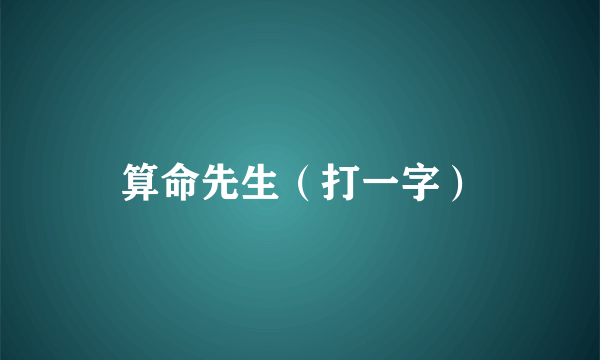 算命先生（打一字）